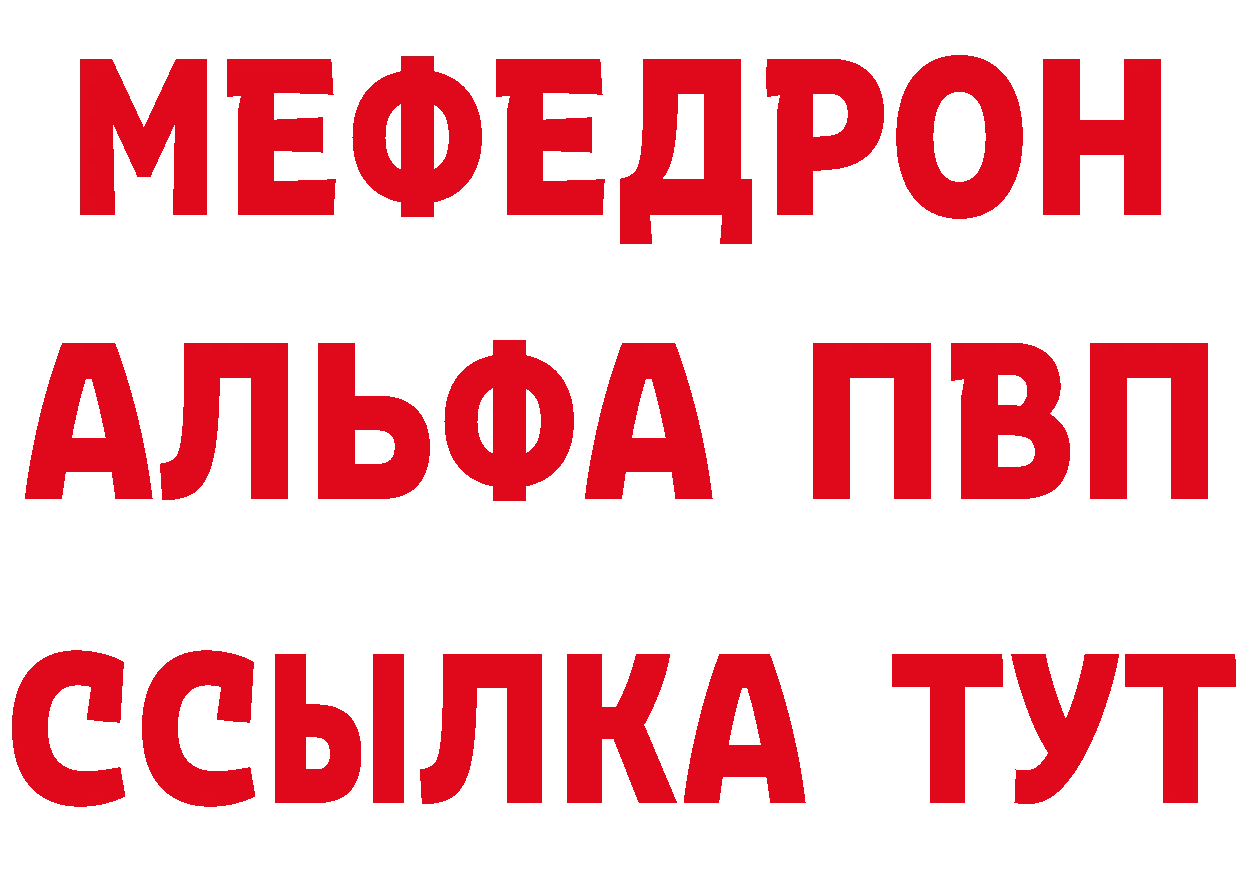 МЕФЕДРОН
АЛЬФА ПВП
ССЫЛКА ТУТ